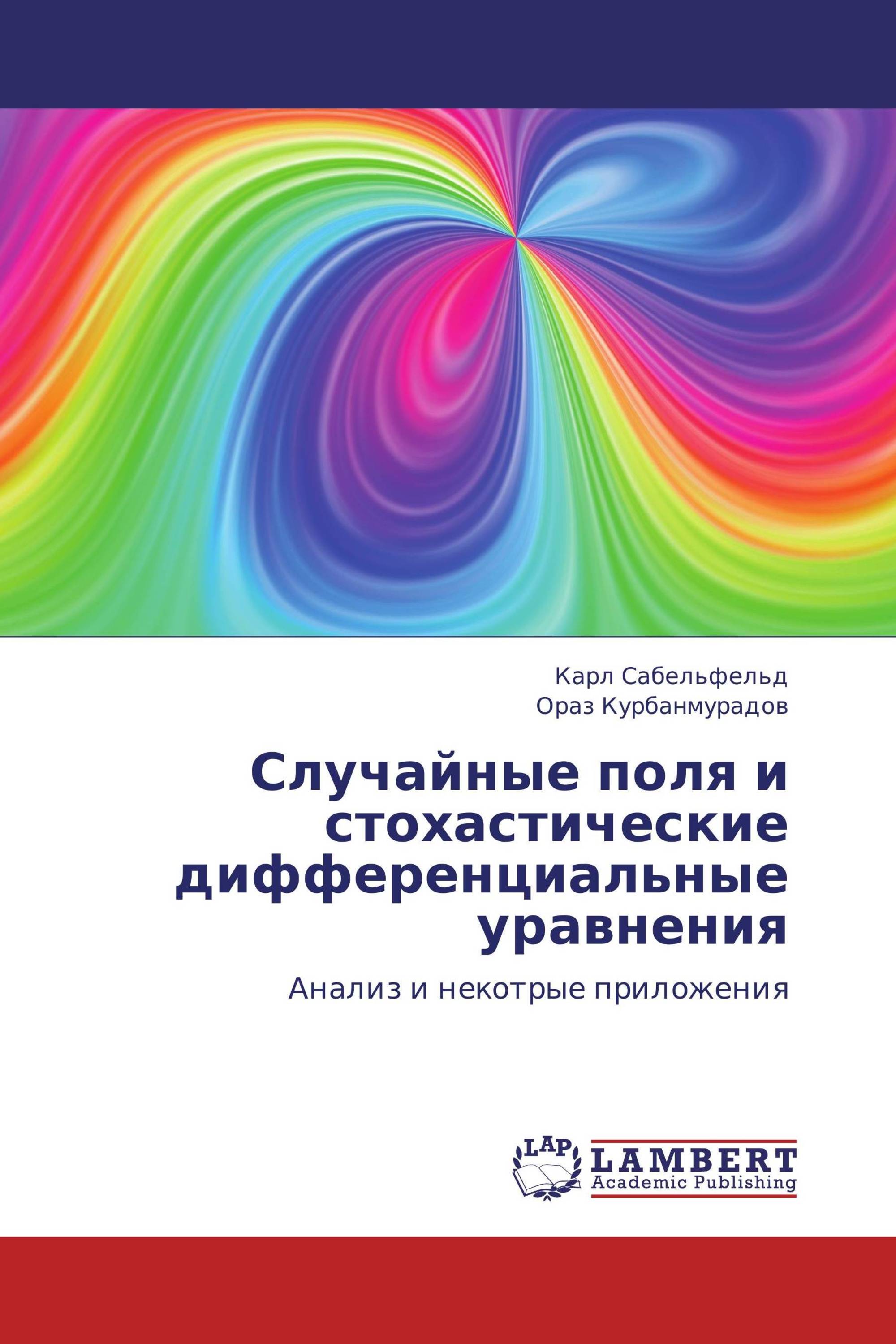 Карл Сабельфельд
Ораз Курбанмурадов

Случайные поля и стохастические дифференциальные уравнения

Анализ и некотрые приложения

LAP
LAMBERT
Academic Publishing